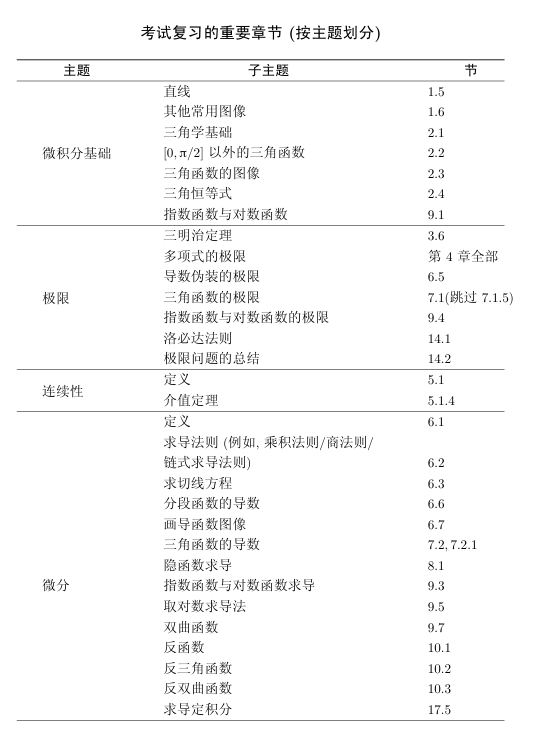 考试复习的重要章节 (按主题划分)

| 主题 | 子主题 | 节 |
|---|---|---|
| 微积分基础 | 直线 | 1.5 |
| | 其他常用图像 | 1.6 |
| | 三角学基础 | 2.1 |
| | $[0, \pi/2]$ 以外的三角函数 | 2.2 |
| | 三角函数的图像 | 2.3 |
| | 三角恒等式 | 2.4 |
| | 指数函数与对数函数 | 9.1 |
| 极限 | 三明治定理 | 3.6 |
| | 多项式的极限 | 第 4 章全部 |
| | 导数伪装的极限 | 6.5 |
| | 三角函数的极限 | 7.1(跳过 7.1.5) |
| | 指数函数与对数函数的极限 | 9.4 |
| | 洛必达法则 | 14.1 |
| | 极限问题的总结 | 14.2 |
| 连续性 | 定义 | 5.1 |
| | 介值定理 | 5.1.4 |
| 微分 | 定义 | 6.1 |
| | 求导法则 (例如, 乘积法则/商法则/链式求导法则) | 6.2 |
| | 求切线方程 | 6.3 |
| | 分段函数的导数 | 6.6 |
| | 画导函数图像 | 6.7 |
| | 三角函数的导数 | 7.2, 7.2.1 |
| | 隐函数求导 | 8.1 |
| | 指数函数与对数函数求导 | 9.3 |
| | 取对数求导法 | 9.5 |
| | 双曲函数 | 9.7 |
| | 反函数 | 10.1 |
| | 反三角函数 | 10.2 |
| | 反双曲函数 | 10.3 |
| | 求导定积分 | 17.5 |